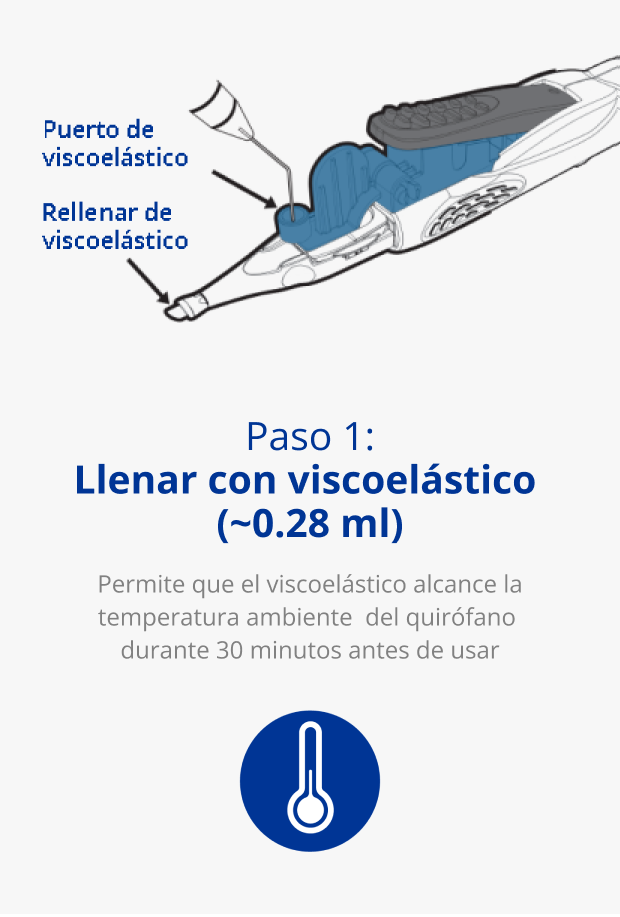 Puerto de viscoelástico

Rellenar de viscoelástico

Paso 1:
Llenar con viscoelástico (~0.28 ml)

Permite que el viscoelástico alcance la temperatura ambiente del quirófano durante 30 minutos antes de usar